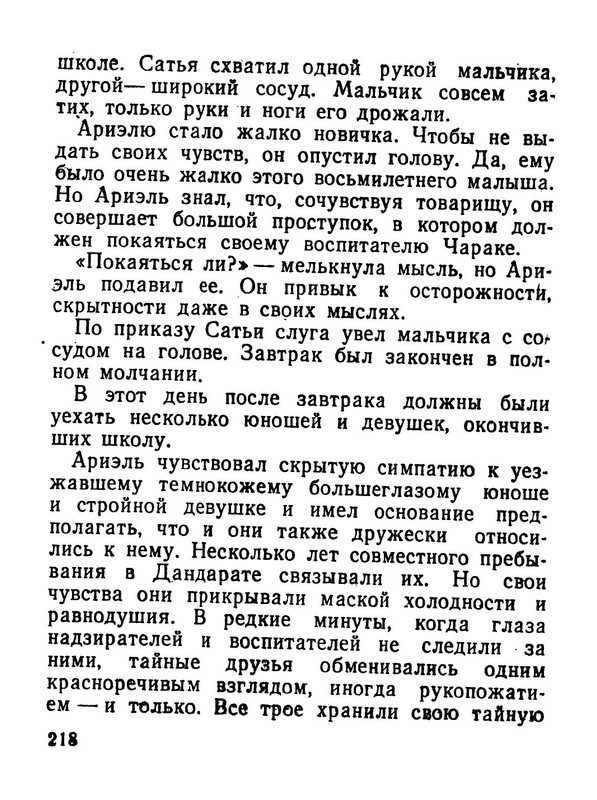 школе. Сатья схватил одной рукой мальчика, другой — широкий сосуд. Мальчик совсем затих, только руки и ноги его дрожали.

Ариэлю стало жалко новичка. Чтобы не выдать своих чувств, он опустил голову. Да, ему было очень жалко этого восьмилетнего малыша. Но Ариэль знал, что, сочувствуя товарищу, он совершает большой проступок, в котором должен покаяться своему воспитателю Чараке.

«Покаяться ли?» — мелькнула мысль, но Ариэль подавил ее. Он привык к осторожности, скрытности даже в своих мыслях.

По приказу Сатьи слуга увел мальчика с сосудом на голове. Завтрак был закончен в полном молчании.

В этот день после завтрака должны были уехать несколько юношей и девушек, окончивших школу.

Ариэль чувствовал скрытую симпатию к уезжавшему темнокожему большеглазому юноше и стройной девушке и имел основание предполагать, что и они также дружески относились к нему. Несколько лет совместного пребывания в Дандарате связывали их. Но свои чувства они прикрывали маской холодности и равнодушия. В редкие минуты, когда глаза надзирателей и воспитателей не следили за ними, тайные друзья обменивались одним красноречивым взглядом, иногда рукопожатием — и только. Все трое хранили свою тайную

218